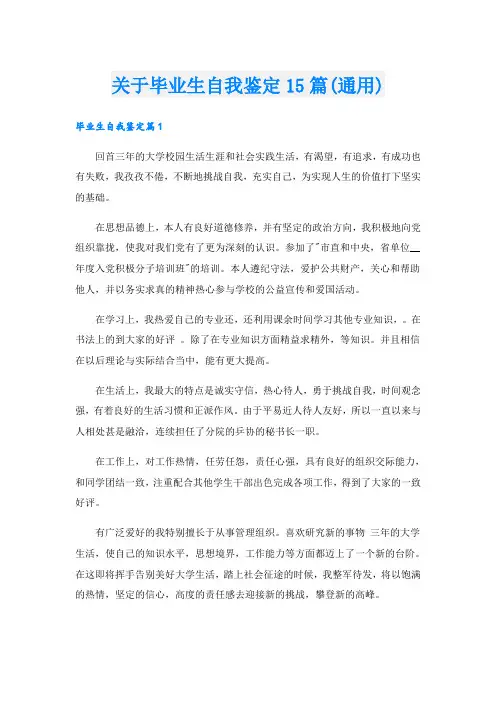 关于毕业生自我鉴定15篇(通用)

毕业生自我鉴定篇1

回首三年的大学校园生活生涯和社会实践生活，有渴望，有追求，有成功也有失败，我孜孜不倦，不断地挑战自我，充实自己，为实现人生的价值打下坚实的基础。

在思想品德上，本人有良好道德修养，并有坚定的政治方向，我积极地向党组织靠拢，使我对我们党有了更为深刻的认识。参加了"市直和中央，省单位__年度入党积极分子培训班"的培训。本人遵纪守法，爱护公共财产，关心和帮助他人，并以务实求真的精神热心参与学校的公益宣传和爱国活动。

在学习上，我热爱自己的专业还，还利用课余时间学习其他专业知识，。在书法上的到大家的好评 。除了在专业知识方面精益求精外，等知识。并且相信在以后理论与实际结合当中，能有更大提高。

在生活上，我最大的特点是诚实守信，热心待人，勇于挑战自我，时间观念强，有着良好的生活习惯和正派作风。由于平易近人待人友好，所以一直以来与人相处甚是融洽，连续担任了分院的乒协的秘书长一职。

在工作上，对工作热情，任劳任怨，责任心强，具有良好的组织交际能力，和同学团结一致，注重配合其他学生干部出色完成各项工作，得到了大家的一致好评。

有广泛爱好的我特别擅长于从事管理组织。喜欢研究新的事物 三年的大学生活，使自己的知识水平，思想境界，工作能力等方面都迈上了一个新的台阶。在这即将挥手告别美好大学生活，踏上社会征途的时候，我整军待发，将以饱满的热情，坚定的信心，高度的责任感去迎接新的挑战，攀登新的高峰。